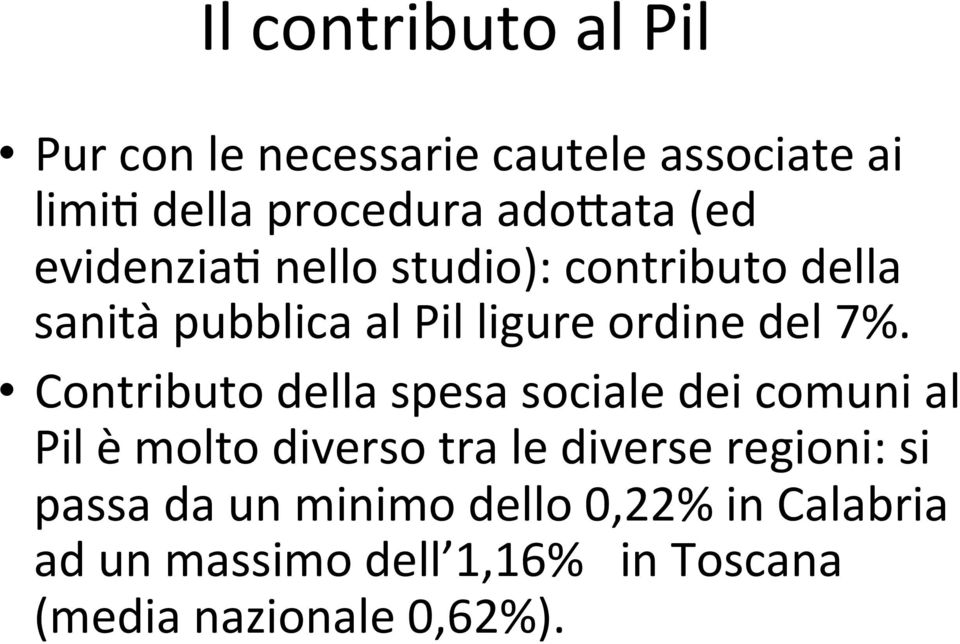 Il contributo al Pil

• Pur con le necessarie cautele associate ai limiti della procedura adottata (ed evidenziati nello studio): contributo della sanità pubblica al Pil ligure ordine del 7%.

• Contributo della spesa sociale dei comuni al Pil è molto diverso tra le diverse regioni: si passa da un minimo dello 0,22% in Calabria ad un massimo dell'1,16% in Toscana (media nazionale 0,62%).